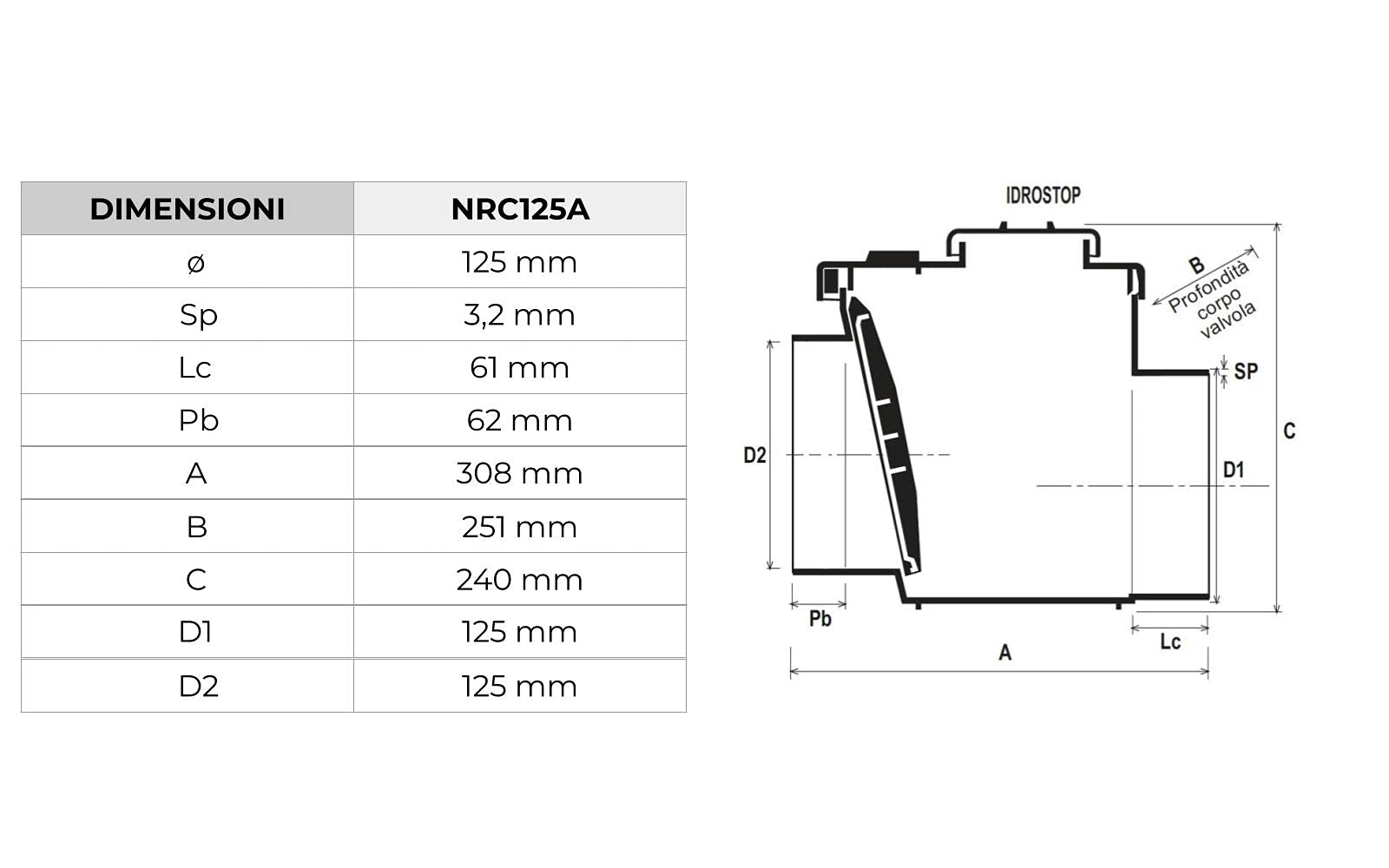 | DIMENSIONI | NRC125A |
|---|---|
| ø | 125 mm |
| Sp | 3,2 mm |
| Lc | 61 mm |
| Pb | 62 mm |
| A | 308 mm |
| B | 251 mm |
| C | 240 mm |
| D1 | 125 mm |
| D2 | 125 mm |

IDROSTOP

B Profondità corpo valvola

SP

C

D2

D1

Pb

Lc

A